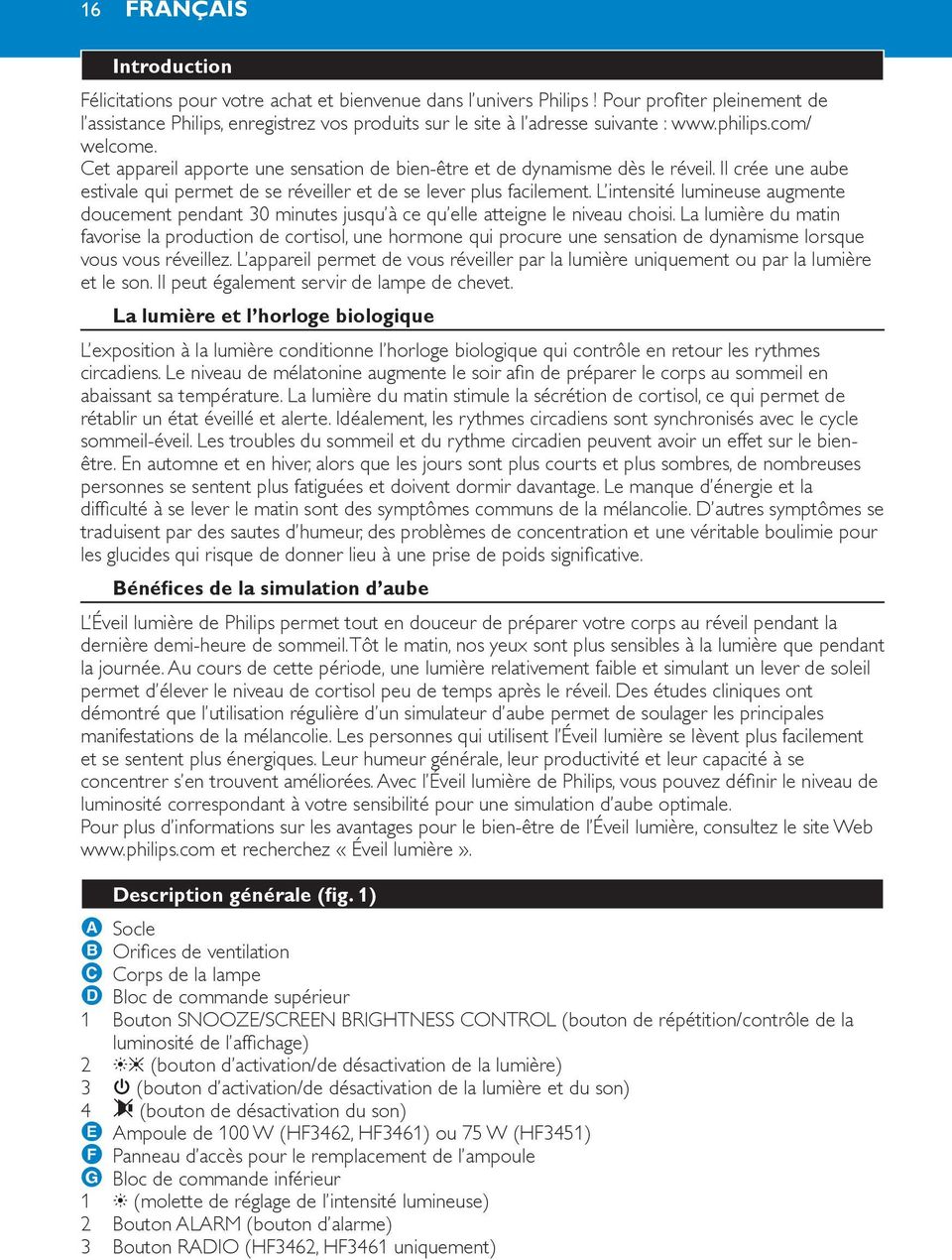 16 FRANÇAIS

Introduction

Félicitations pour votre achat et bienvenue dans l'univers Philips ! Pour profiter pleinement de l'assistance Philips, enregistrez vos produits sur le site à l'adresse suivante : www.philips.com/welcome.
Cet appareil apporte une sensation de bien-être et de dynamisme dès le réveil. Il crée une aube estivale qui permet de se réveiller et de se lever plus facilement. L'intensité lumineuse augmente doucement pendant 30 minutes jusqu'à ce qu'elle atteigne le niveau choisi. La lumière du matin favorise la production de cortisol, une hormone qui procure une sensation de dynamisme lorsque vous vous réveillez. L'appareil permet de vous réveiller par la lumière uniquement ou par la lumière et le son. Il peut également servir de lampe de chevet.

La lumière et l'horloge biologique

L'exposition à la lumière conditionne l'horloge biologique qui contrôle en retour les rythmes circadiens. Le niveau de mélatonine augmente le soir afin de préparer le corps au sommeil en abaissant sa température. La lumière du matin stimule la sécrétion de cortisol, ce qui permet de rétablir un état éveillé et alerte. Idéalement, les rythmes circadiens sont synchronisés avec le cycle sommeil-éveil. Les troubles du sommeil et du rythme circadien peuvent avoir un effet sur le bien-être. En automne et en hiver, alors que les jours sont plus courts et plus sombres, de nombreuses personnes se sentent plus fatiguées et doivent dormir davantage. Le manque d'énergie et la difficulté à se lever le matin sont des symptômes communs de la mélancolie. D'autres symptômes se traduisent par des sautes d'humeur, des problèmes de concentration et une véritable boulimie pour les glucides qui risque de donner lieu à une prise de poids significative.

Bénéfices de la simulation d'aube

L'Éveil lumière de Philips permet tout en douceur de préparer votre corps au réveil pendant la dernière demi-heure de sommeil. Tôt le matin, nos yeux sont plus sensibles à la lumière que pendant la journée. Au cours de cette période, une lumière relativement faible et simulant un lever de soleil permet d'élever le niveau de cortisol peu de temps après le réveil. Des études cliniques ont démontré que l'utilisation régulière d'un simulateur d'aube permet de soulager les principales manifestations de la mélancolie. Les personnes qui utilisent l'Éveil lumière se lèvent plus facilement et se sentent plus énergiques. Leur humeur générale, leur productivité et leur capacité à se concentrer s'en trouvent améliorées. Avec l'Éveil lumière de Philips, vous pouvez définir le niveau de luminosité correspondant à votre sensibilité pour une simulation d'aube optimale.
Pour plus d'informations sur les avantages pour le bien-être de l'Éveil lumière, consultez le site Web www.philips.com et recherchez « Éveil lumière ».

Description générale (fig. 1)

A Socle
B Orifices de ventilation
C Corps de la lampe
D Bloc de commande supérieur
1 Bouton SNOOZE/SCREEN BRIGHTNESS CONTROL (bouton de répétition/contrôle de la luminosité de l'affichage)
2 (bouton d'activation/de désactivation de la lumière)
3 (bouton d'activation/de désactivation de la lumière et du son)
4 (bouton de désactivation du son)
E Ampoule de 100 W (HF3462, HF3461) ou 75 W (HF3451)
F Panneau d'accès pour le remplacement de l'ampoule
G Bloc de commande inférieur
1 (molette de réglage de l'intensité lumineuse)
2 Bouton ALARM (bouton d'alarme)
3 Bouton RADIO (HF3462, HF3461 uniquement)